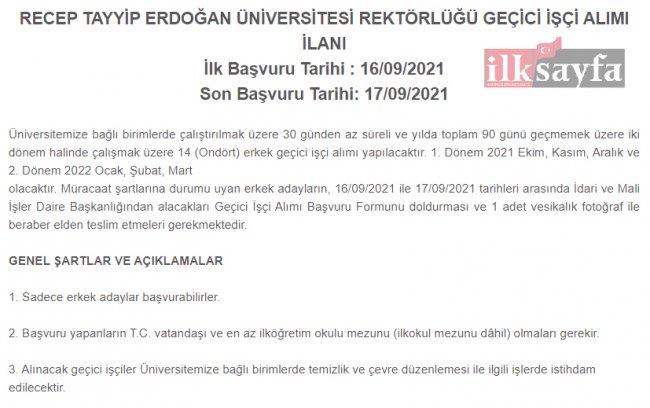 RECEP TAYYİP ERDOĞAN ÜNİVERSİTESİ REKTÖRLÜĞÜ GEÇİCİ İŞÇİ ALIMI İLANI
İlk Başvuru Tarihi : 16/09/2021
Son Başvuru Tarihi: 17/09/2021

ilksayfa

Üniversitemize bağlı birimlerde çalıştırılmak üzere 30 günden az süreli ve yılda toplam 90 günü geçmemek üzere iki dönem halinde çalışmak üzere 14 (Ondört) erkek geçici işçi alımı yapılacaktır. 1. Dönem 2021 Ekim, Kasım, Aralık ve 2. Dönem 2022 Ocak, Şubat, Mart
olacaktır. Müracaat şartlarına durumu uyan erkek adayların, 16/09/2021 ile 17/09/2021 tarihleri arasında İdari ve Mali İşler Daire Başkanlığından alacakları Geçici İşçi Alımı Başvuru Formunu doldurması ve 1 adet vesikalık fotoğraf ile beraber elden teslim etmeleri gerekmektedir.

GENEL ŞARTLAR VE AÇIKLAMALAR

1. Sadece erkek adaylar başvurabilirler.

2. Başvuru yapanların T.C. vatandaşı ve en az ilköğretim okulu mezunu (ilkokul mezunu dâhil) olmaları gerekir.

3. Alınacak geçici işçiler Üniversitemize bağlı birimlerde temizlik ve çevre düzenlemesi ile ilgili işlerde istihdam edilecektir.